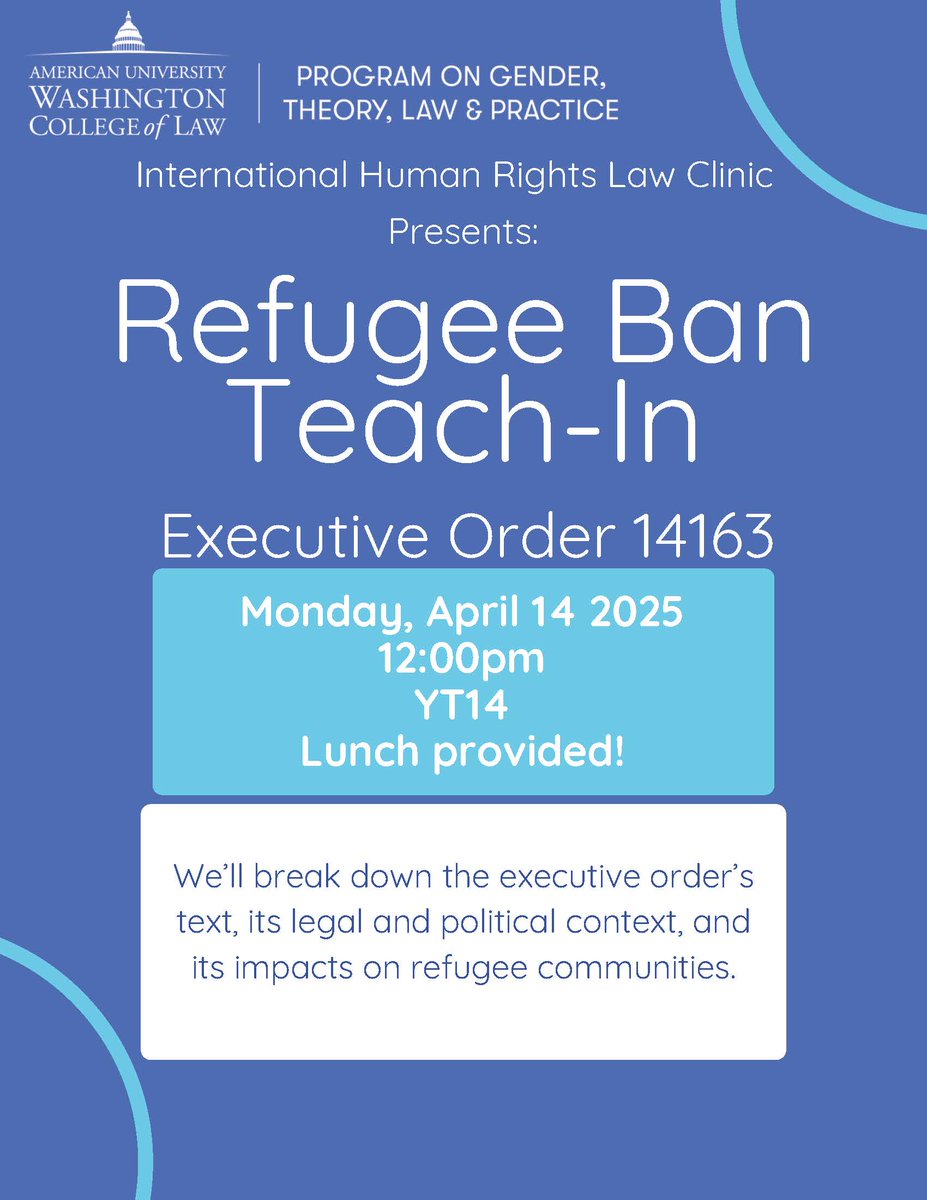 AMERICAN UNIVERSITY
WASHINGTON
COLLEGE of LAW

PROGRAM ON GENDER, THEORY, LAW & PRACTICE

International Human Rights Law Clinic
Presents:

Refugee Ban Teach-In

Executive Order 14163

Monday, April 14 2025
12:00pm
YT14
Lunch provided!

We'll break down the executive order's text, its legal and political context, and its impacts on refugee communities.